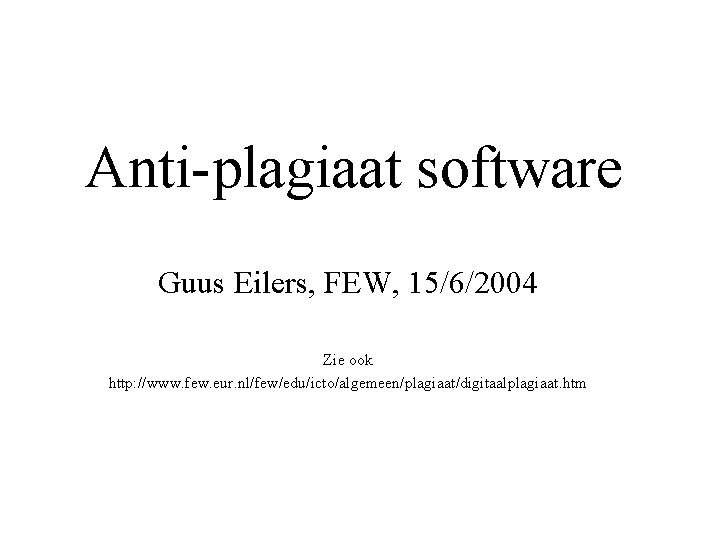 Anti-plagiaat software

Guus Eilers, FEW, 15/6/2004

Zie ook
http://www.few.eur.nl/few/edu/icto/algemeen/plagiaat/digitaalplagiaat.htm